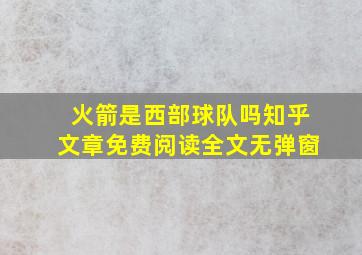 火箭是西部球队吗知乎
文章免费阅读全文无弹窗